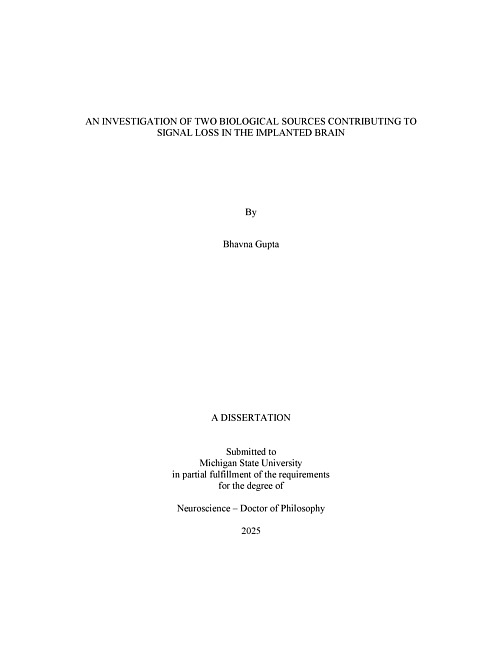 AN INVESTIGATION OF TWO BIOLOGICAL SOURCES CONTRIBUTING TO
SIGNAL LOSS IN THE IMPLANTED BRAIN

By

Bhavna Gupta

A DISSERTATION

Submitted to
Michigan State University
in partial fulfillment of the requirements
for the degree of

Neuroscience – Doctor of Philosophy

2025